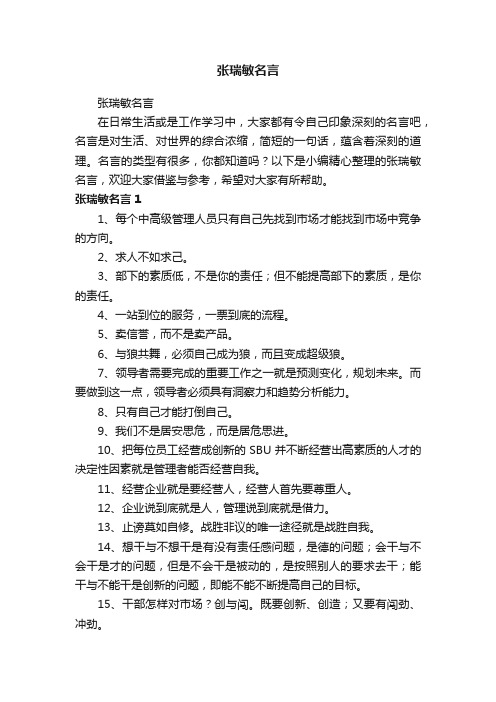 张瑞敏名言

张瑞敏名言

在日常生活或是工作学习中，大家都有令自己印象深刻的名言吧，名言是对生活、对世界的综合浓缩，简短的一句话，蕴含着深刻的道理。名言的类型有很多，你都知道吗？以下是小编精心整理的张瑞敏名言，欢迎大家借鉴与参考，希望对大家有所帮助。

张瑞敏名言 1

1、每个中高级管理人员只有自己先找到市场才能找到市场中竞争的方向。

2、求人不如求己。

3、部下的素质低，不是你的责任；但不能提高部下的素质，是你的责任。

4、一站到位的服务，一票到底的流程。

5、卖信誉，而不是卖产品。

6、与狼共舞，必须自己成为狼，而且变成超级狼。

7、领导者需要完成的重要工作之一就是预测变化，规划未来。而要做到这一点，领导者必须具有洞察力和趋势分析能力。

8、只有自己才能打倒自己。

9、我们不是居安思危，而是居危思进。

10、把每位员工经营成创新的 SBU 并不断经营出高素质的人才的决定性因素就是管理者能否经营自我。

11、经营企业就是要经营人，经营人首先要尊重人。

12、企业说到底就是人，管理说到底就是借力。

13、止谤莫如自修。战胜非议的唯一途径就是战胜自我。

14、想干与不想干是有没有责任感问题，是德的问题；会干与不会干是才的问题，但是不会干是被动的，是按照别人的要求去干；能干与不能干是创新的问题，即能不能不断提高自己的目标。

15、干部怎样对市场？创与闯。既要创新、创造；又要有闯劲、冲劲。